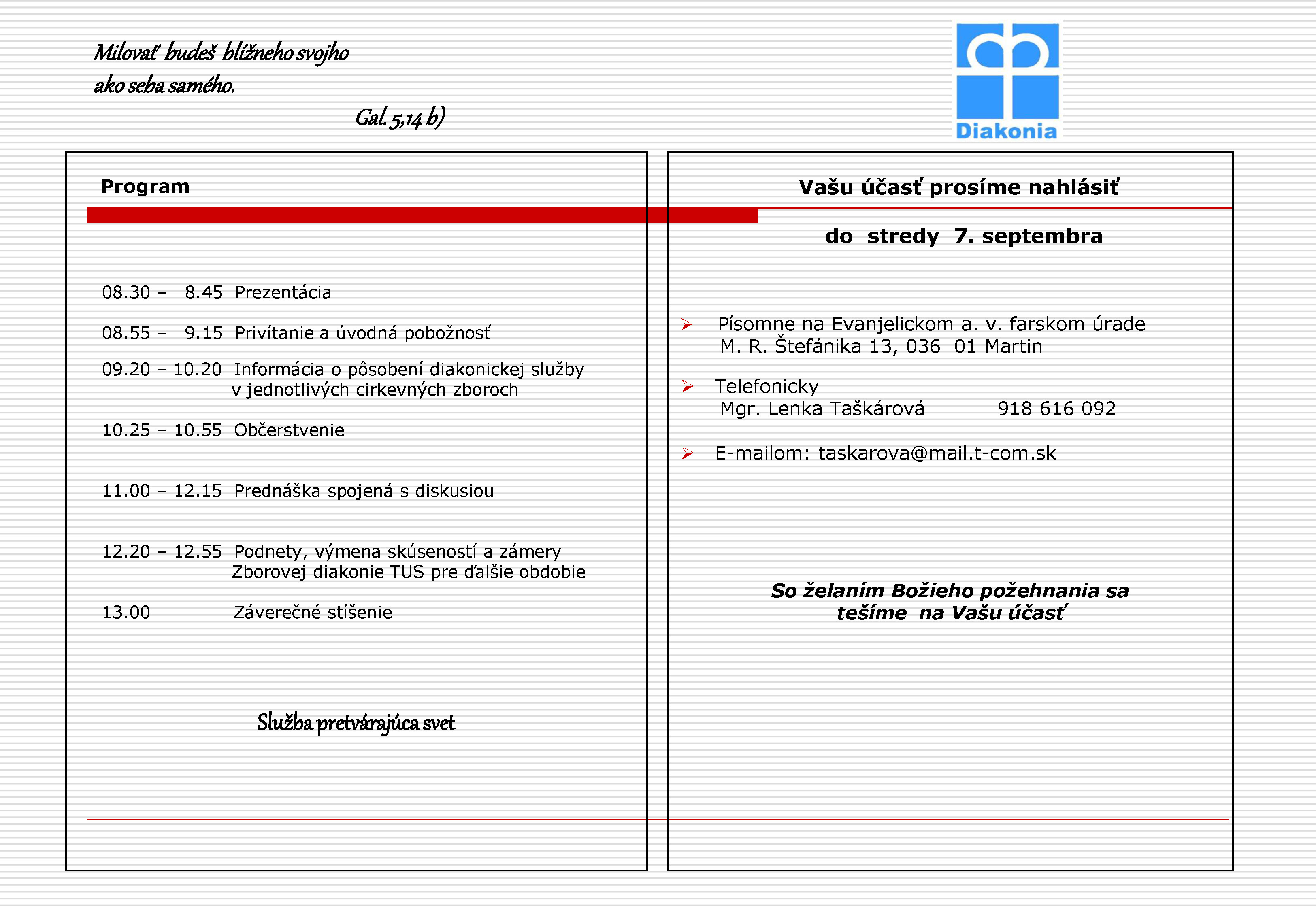 Milovať budeš blížneho svojho
ako seba samého.
Gal. 5,14 b)

Diakonia

Program

08.30 – 8.45 Prezentácia

08.55 – 9.15 Privítanie a úvodná pobožnosť

09.20 – 10.20 Informácia o pôsobení diakonickej služby v jednotlivých cirkevných zboroch

10.25 – 10.55 Občerstvenie

11.00 – 12.15 Prednáška spojená s diskusiou

12.20 – 12.55 Podnety, výmena skúseností a zámery Zborovej diakonie TUS pre ďalšie obdobie

13.00 Záverečné stíšenie

Služba pretvárajúca svet

Vašu účasť prosíme nahlásiť

do stredy 7. septembra

Písomne na Evanjelickom a. v. farskom úrade M. R. Štefánika 13, 036 01 Martin

Telefonicky
Mgr. Lenka Taškárová 918 616 092

E-mailom: taskarova@mail.t-com.sk

So želaním Božieho požehnania sa tešíme na Vašu účasť